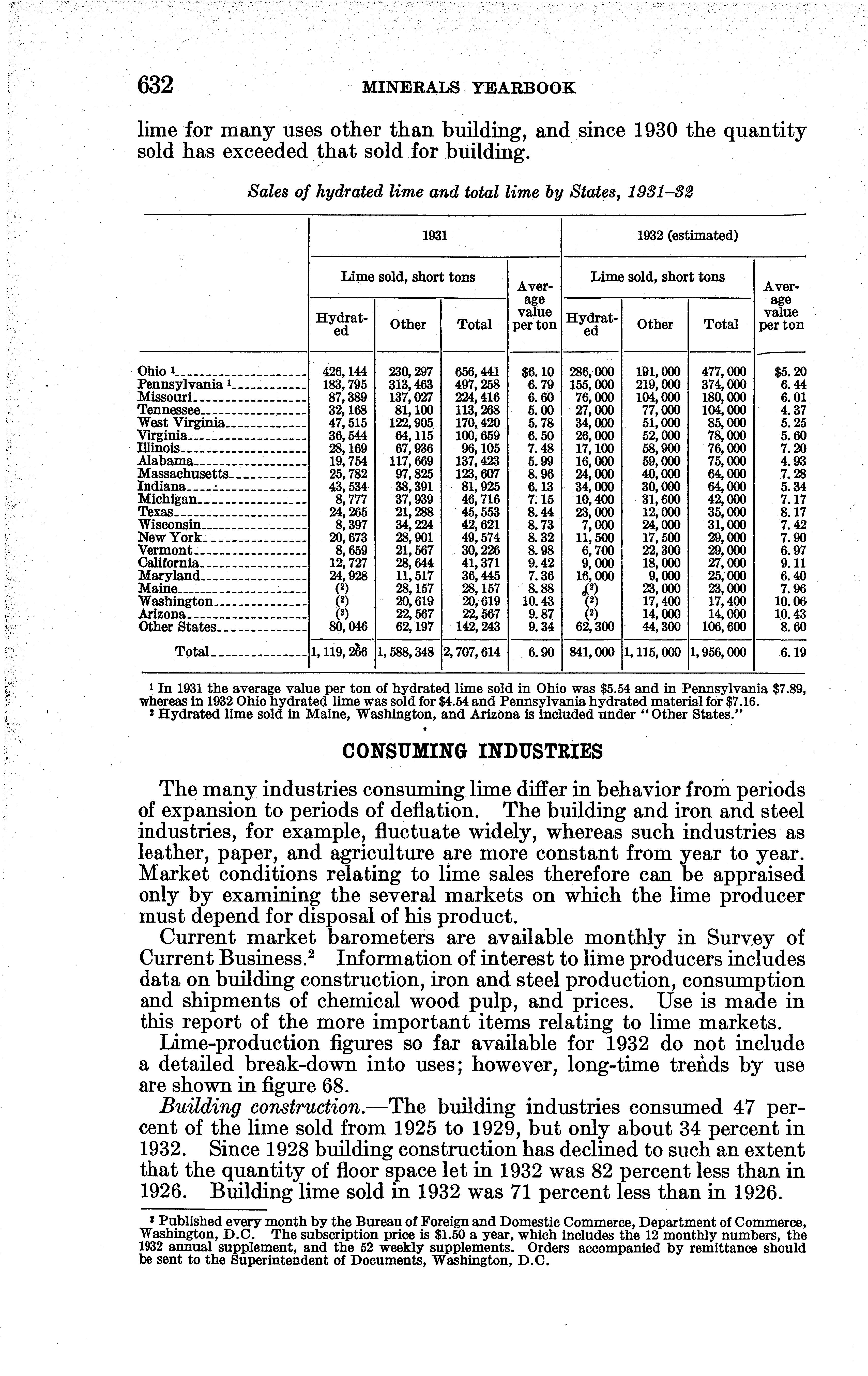 632 MINERALS YEARBOOK

lime for many uses other than building, and since 1930 the quantity sold has exceeded that sold for building.

Sales of hydrated lime and total lime by States, 1931–32

| | 1931 | | | | 1932 (estimated) | | | |
|---|---|---|---|---|---|---|---|---|
| | Lime sold, short tons | | | Average value per ton | Lime sold, short tons | | | Average value per ton |
| | Hydrated | Other | Total | | Hydrated | Other | Total | |
| Ohio ¹ | 426,144 | 230,297 | 656,441 | $6.10 | 286,000 | 191,000 | 477,000 | $5.20 |
| Pennsylvania ¹ | 183,795 | 313,463 | 497,258 | 6.79 | 155,000 | 219,000 | 374,000 | 6.44 |
| Missouri | 87,389 | 137,027 | 224,416 | 6.60 | 76,000 | 104,000 | 180,000 | 6.01 |
| Tennessee | 32,168 | 81,100 | 113,268 | 5.00 | 27,000 | 77,000 | 104,000 | 4.37 |
| West Virginia | 47,515 | 122,905 | 170,420 | 5.78 | 34,000 | 51,000 | 85,000 | 5.25 |
| Virginia | 36,544 | 64,115 | 100,659 | 6.50 | 26,000 | 52,000 | 78,000 | 5.60 |
| Illinois | 28,169 | 67,936 | 96,105 | 7.48 | 17,100 | 58,900 | 76,000 | 7.20 |
| Alabama | 19,754 | 117,669 | 137,423 | 5.99 | 16,000 | 59,000 | 75,000 | 4.93 |
| Massachusetts | 25,782 | 97,825 | 123,607 | 8.96 | 24,000 | 40,000 | 64,000 | 7.28 |
| Indiana | 43,534 | 38,391 | 81,925 | 6.13 | 34,000 | 30,000 | 64,000 | 5.34 |
| Michigan | 8,777 | 37,939 | 46,716 | 7.15 | 10,400 | 31,600 | 42,000 | 7.17 |
| Texas | 24,265 | 21,288 | 45,553 | 8.44 | 23,000 | 12,000 | 35,000 | 8.17 |
| Wisconsin | 8,397 | 34,224 | 42,621 | 8.73 | 7,000 | 24,000 | 31,000 | 7.42 |
| New York | 20,673 | 28,901 | 49,574 | 8.32 | 11,500 | 17,500 | 29,000 | 7.90 |
| Vermont | 8,659 | 21,567 | 30,226 | 8.98 | 6,700 | 22,300 | 29,000 | 6.97 |
| California | 12,727 | 28,644 | 41,371 | 9.42 | 9,000 | 18,000 | 27,000 | 9.11 |
| Maryland | 24,928 | 11,517 | 36,445 | 7.36 | 16,000 | 9,000 | 25,000 | 6.40 |
| Maine | (²) | 28,157 | 28,157 | 8.88 | (²) | 23,000 | 23,000 | 7.96 |
| Washington | (²) | 20,619 | 20,619 | 10.43 | (²) | 17,400 | 17,400 | 10.06 |
| Arizona | (²) | 22,567 | 22,567 | 9.87 | (²) | 14,000 | 14,000 | 10.43 |
| Other States | 80,046 | 62,197 | 142,243 | 9.34 | 62,300 | 44,300 | 106,600 | 8.60 |
| Total | 1,119,266 | 1,588,348 | 2,707,614 | 6.90 | 841,000 | 1,115,000 | 1,956,000 | 6.19 |

¹ In 1931 the average value per ton of hydrated lime sold in Ohio was $5.54 and in Pennsylvania $7.89, whereas in 1932 Ohio hydrated lime was sold for $4.54 and Pennsylvania hydrated material for $7.16.
² Hydrated lime sold in Maine, Washington, and Arizona is included under "Other States."

CONSUMING INDUSTRIES

The many industries consuming lime differ in behavior from periods of expansion to periods of deflation. The building and iron and steel industries, for example, fluctuate widely, whereas such industries as leather, paper, and agriculture are more constant from year to year. Market conditions relating to lime sales therefore can be appraised only by examining the several markets on which the lime producer must depend for disposal of his product.

Current market barometers are available monthly in Survey of Current Business.² Information of interest to lime producers includes data on building construction, iron and steel production, consumption and shipments of chemical wood pulp, and prices. Use is made in this report of the more important items relating to lime markets.

Lime-production figures so far available for 1932 do not include a detailed break-down into uses; however, long-time trends by use are shown in figure 68.

Building construction.—The building industries consumed 47 percent of the lime sold from 1925 to 1929, but only about 34 percent in 1932. Since 1928 building construction has declined to such an extent that the quantity of floor space let in 1932 was 82 percent less than in 1926. Building lime sold in 1932 was 71 percent less than in 1926.

² Published every month by the Bureau of Foreign and Domestic Commerce, Department of Commerce, Washington, D.C. The subscription price is $1.50 a year, which includes the 12 monthly numbers, the 1932 annual supplement, and the 52 weekly supplements. Orders accompanied by remittance should be sent to the Superintendent of Documents, Washington, D.C.